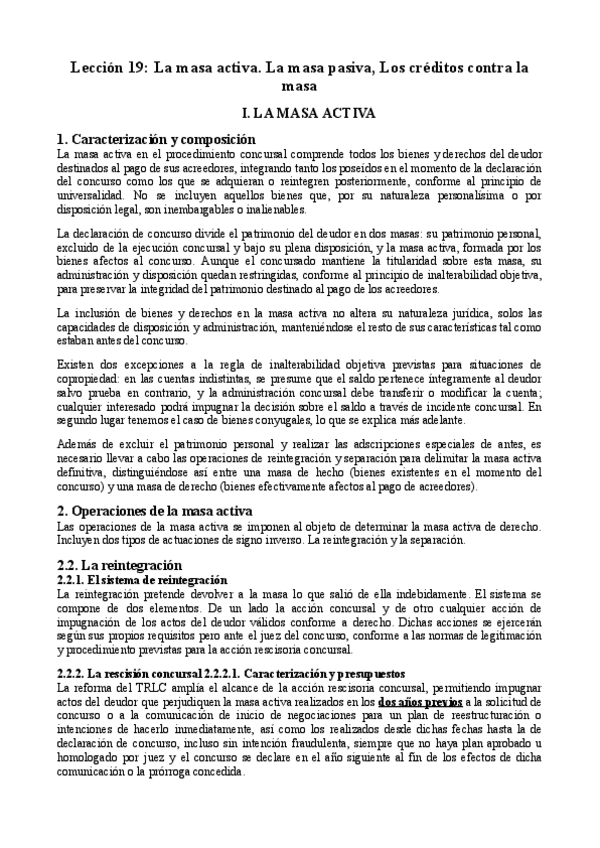 Lección 19: La masa activa. La masa pasiva, Los créditos contra la masa

I. LA MASA ACTIVA

1. Caracterización y composición

La masa activa en el procedimiento concursal comprende todos los bienes y derechos del deudor destinados al pago de sus acreedores, integrando tanto los poseídos en el momento de la declaración del concurso como los que se adquieran o reintegren posteriormente, conforme al principio de universalidad. No se incluyen aquellos bienes que, por su naturaleza personalísima o por disposición legal, son inembargables o inalienables.

La declaración de concurso divide el patrimonio del deudor en dos masas: su patrimonio personal, excluido de la ejecución concursal y bajo su plena disposición, y la masa activa, formada por los bienes afectos al concurso. Aunque el concursado mantiene la titularidad sobre esta masa, su administración y disposición quedan restringidas, conforme al principio de inalterabilidad objetiva, para preservar la integridad del patrimonio destinado al pago de los acreedores.

La inclusión de bienes y derechos en la masa activa no altera su naturaleza jurídica, solos las capacidades de disposición y administración, manteniéndose el resto de sus características tal como estaban antes del concurso.

Existen dos excepciones a la regla de inalterabilidad objetiva previstas para situaciones de copropiedad: en las cuentas indistintas, se presume que el saldo pertenece íntegramente al deudor salvo prueba en contrario, y la administración concursal debe transferir o modificar la cuenta; cualquier interesado podrá impugnar la decisión sobre el saldo a través de incidente concursal. En segundo lugar tenemos el caso de bienes conyugales, lo que se explica más adelante.

Además de excluir el patrimonio personal y realizar las adscripciones especiales de antes, es necesario llevar a cabo las operaciones de reintegración y separación para delimitar la masa activa definitiva, distinguiéndose así entre una masa de hecho (bienes existentes en el momento del concurso) y una masa de derecho (bienes efectivamente afectos al pago de acreedores).

2. Operaciones de la masa activa

Las operaciones de la masa activa se imponen al objeto de determinar la masa activa de derecho. Incluyen dos tipos de actuaciones de signo inverso. La reintegración y la separación.

2.2. La reintegración

2.2.1. El sistema de reintegración

La reintegración pretende devolver a la masa lo que salió de ella indebidamente. El sistema se compone de dos elementos. De un lado la acción concursal y de otro cualquier acción de impugnación de los actos del deudor válidos conforme a derecho. Dichas acciones se ejercerán según sus propios requisitos pero ante el juez del concurso, conforme a las normas de legitimación y procedimiento previstas para la acción rescisoria concursal.

2.2.2. La rescisión concursal 2.2.2.1. Caracterización y presupuestos

La reforma del TRLC amplía el alcance de la acción rescisoria concursal, permitiendo impugnar actos del deudor que perjudiquen la masa activa realizados en los dos años previos a la solicitud de concurso o a la comunicación de inicio de negociaciones para un plan de reestructuración o intenciones de hacerlo inmediatamente, así como los realizados desde dichas fechas hasta la de declaración de concurso, incluso sin intención fraudulenta, siempre que no haya plan aprobado u homologado por juez y el concurso se declare en el año siguiente al fin de los efectos de dicha comunicación o la prórroga concedida.